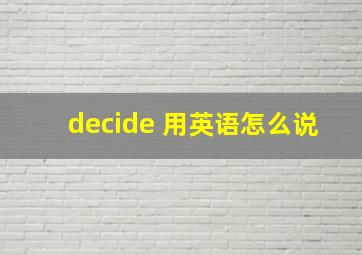 decide 用英语怎么说